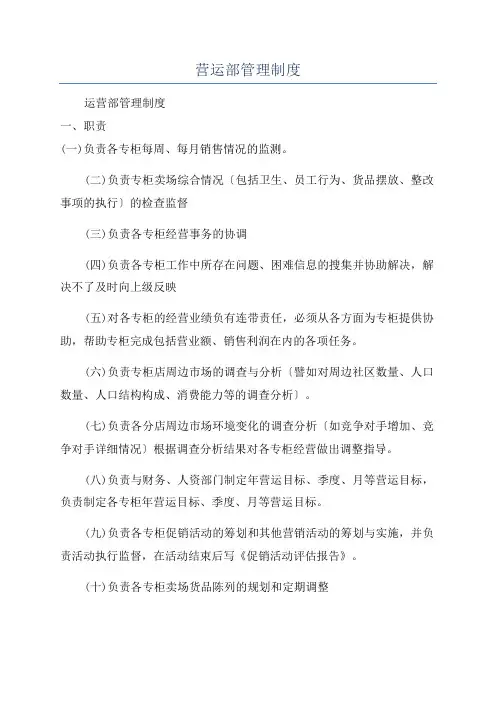 营运部管理制度

运营部管理制度

一、职责

(一)负责各专柜每周、每月销售情况的监测。

(二)负责专柜卖场综合情况〔包括卫生、员工行为、货品摆放、整改事项的执行〕的检查监督

(三)负责各专柜经营事务的协调

(四)负责各专柜工作中所存在问题、困难信息的搜集并协助解决，解决不了及时向上级反映

(五)对各专柜的经营业绩负有连带责任，必须从各方面为专柜提供协助，帮助专柜完成包括营业额、销售利润在内的各项任务。

(六)负责专柜店周边市场的调查与分析〔譬如对周边社区数量、人口数量、人口结构构成、消费能力等的调查分析〕。

(七)负责各分店周边市场环境变化的调查分析〔如竞争对手增加、竞争对手详细情况〕根据调查分析结果对各专柜经营做出调整指导。

(八)负责与财务、人资部门制定年营运目标、季度、月等营运目标，负责制定各专柜年营运目标、季度、月等营运目标。

(九)负责各专柜促销活动的筹划和其他营销活动的筹划与实施，并负责活动执行监督，在活动结束后写《促销活动评估报告》。

(十)负责各专柜卖场货品陈列的规划和定期调整